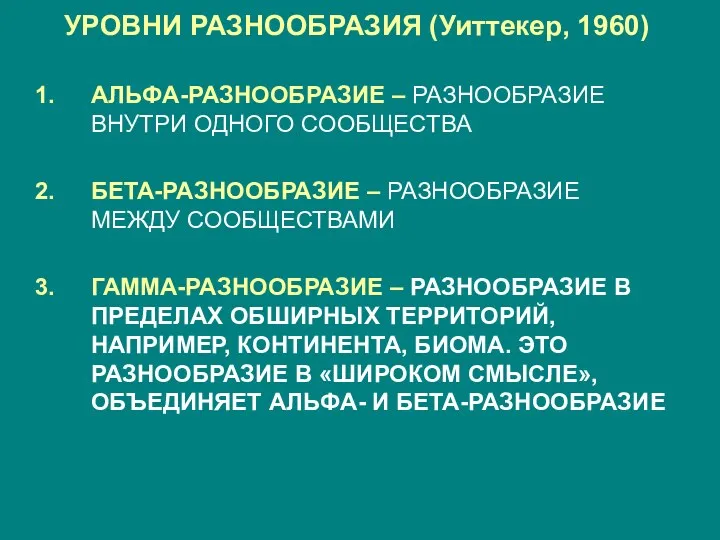 УРОВНИ РАЗНООБРАЗИЯ (Уиттекер, 1960)

1. АЛЬФА-РАЗНООБРАЗИЕ – РАЗНООБРАЗИЕ ВНУТРИ ОДНОГО СООБЩЕСТВА

2. БЕТА-РАЗНООБРАЗИЕ – РАЗНООБРАЗИЕ МЕЖДУ СООБЩЕСТВАМИ

3. ГАММА-РАЗНООБРАЗИЕ – РАЗНООБРАЗИЕ В ПРЕДЕЛАХ ОБШИРНЫХ ТЕРРИТОРИЙ, НАПРИМЕР, КОНТИНЕНТА, БИОМА. ЭТО РАЗНООБРАЗИЕ В «ШИРОКОМ СМЫСЛЕ», ОБЪЕДИНЯЕТ АЛЬФА- И БЕТА-РАЗНООБРАЗИЕ